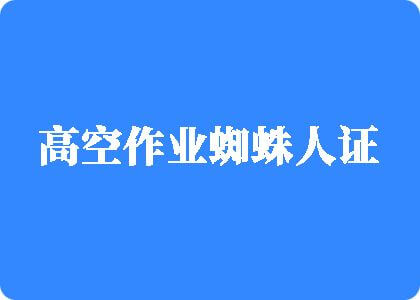 高空作业蜘蛛人证